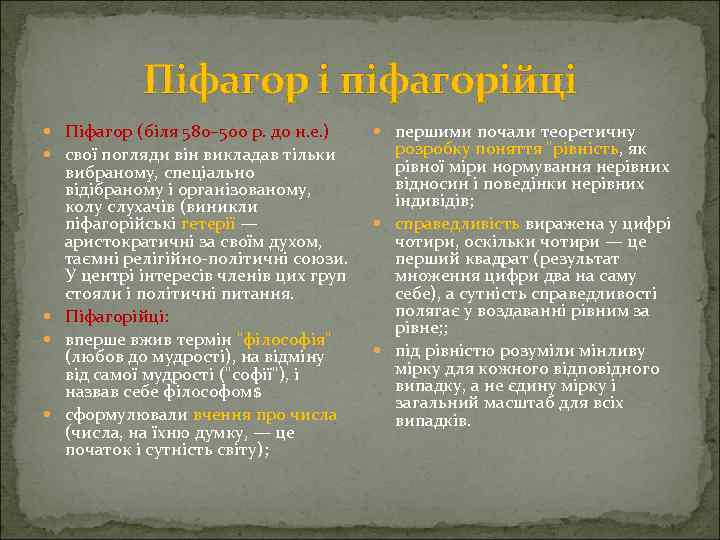 Піфагор і піфагорійці

Піфагор (біля 580-500 р. до н.е.)

свої погляди він викладав тільки вибраному, спеціально відібраному і організованому, колу слухачів (виникли піфагорійські гетерії — аристократичні за своїм духом, таємні релігійно-політичні союзи. У центрі інтересів членів цих груп стояли і політичні питання.

Піфагорійці:

вперше вжив термін "філософія" (любов до мудрості), на відміну від самої мудрості ("софії"), і назвав себе філософом$

сформулювали вчення про числа (числа, на їхню думку, — це початок і сутність світу);

першими почали теоретичну розробку поняття "рівність, як рівної міри нормування нерівних відносин і поведінки нерівних індивідів;

справедливість виражена у цифрі чотири, оскільки чотири — це перший квадрат (результат множення цифри два на саму себе), а сутність справедливості полягає у воздаванні рівним за рівне;;

під рівністю розуміли мінливу мірку для кожного відповідного випадку, а не єдину мірку і загальний масштаб для всіх випадків.